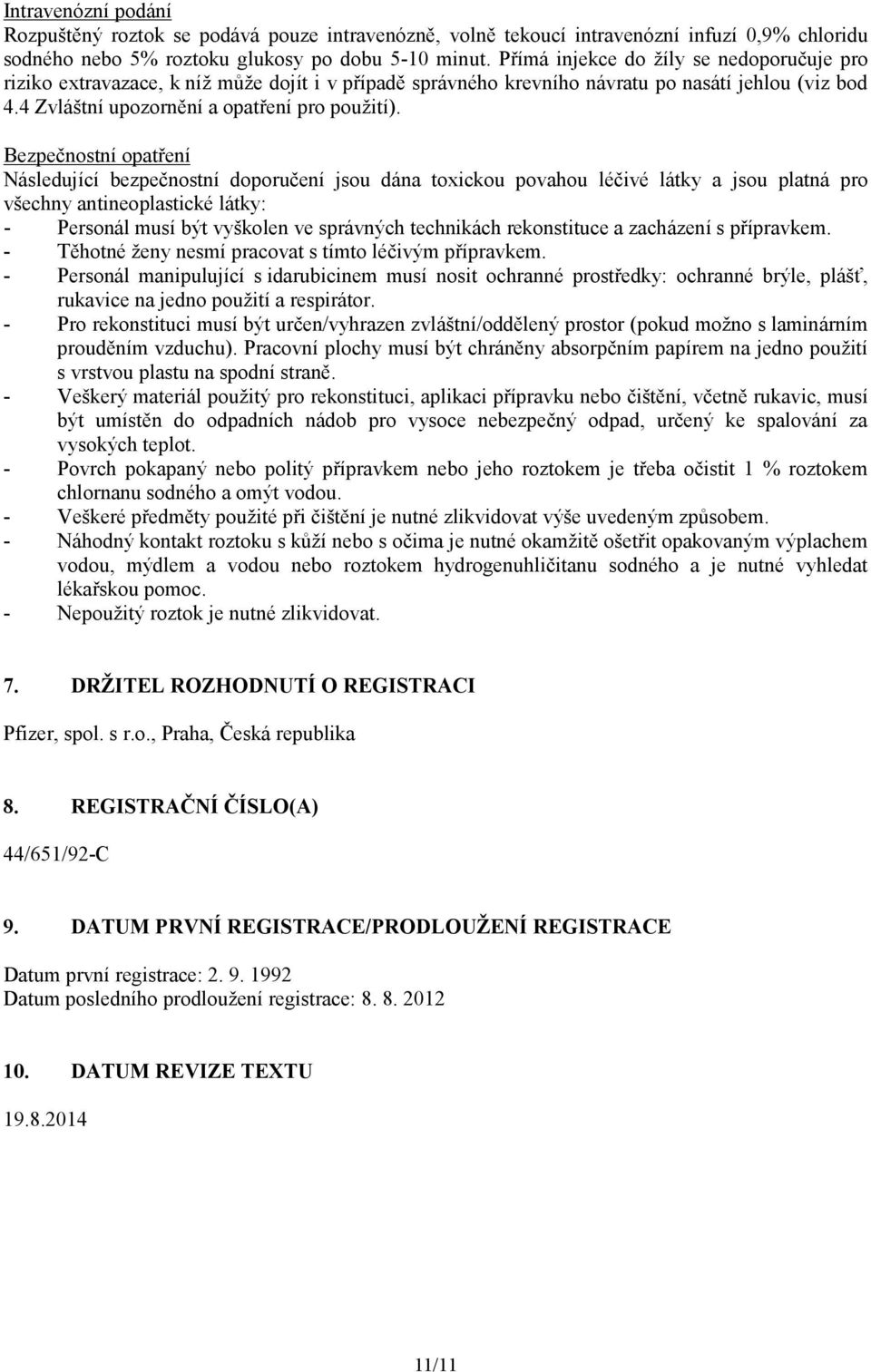 Intravenózní podání
Rozpuštěný roztok se podává pouze intravenózně, volně tekoucí intravenózní infuzí 0,9% chloridu sodného nebo 5% roztoku glukosy po dobu 5-10 minut. Přímá injekce do žíly se nedoporučuje pro riziko extravazace, k níž může dojít i v případě správného krevního návratu po nasátí jehlou (viz bod 4.4 Zvláštní upozornění a opatření pro použití).

Bezpečnostní opatření
Následující bezpečnostní doporučení jsou dána toxickou povahou léčivé látky a jsou platná pro všechny antineoplastické látky:
- Personál musí být vyškolen ve správných technikách rekonstituce a zacházení s přípravkem.
- Těhotné ženy nesmí pracovat s tímto léčivým přípravkem.
- Personál manipulující s idarubicinem musí nosit ochranné prostředky: ochranné brýle, plášť, rukavice na jedno použití a respirátor.
- Pro rekonstituci musí být určen/vyhrazen zvláštní/oddělený prostor (pokud možno s laminárním prouděním vzduchu). Pracovní plochy musí být chráněny absorpčním papírem na jedno použití s vrstvou plastu na spodní straně.
- Veškerý materiál použitý pro rekonstituci, aplikaci přípravku nebo čištění, včetně rukavic, musí být umístěn do odpadních nádob pro vysoce nebezpečný odpad, určený ke spalování za vysokých teplot.
- Povrch pokapaný nebo politý přípravkem nebo jeho roztokem je třeba očistit 1 % roztokem chlornanu sodného a omýt vodou.
- Veškeré předměty použité při čištění je nutné zlikvidovat výše uvedeným způsobem.
- Náhodný kontakt roztoku s kůží nebo s očima je nutné okamžitě ošetřit opakovaným výplachem vodou, mýdlem a vodou nebo roztokem hydrogenuhličitanu sodného a je nutné vyhledat lékařskou pomoc.
- Nepoužitý roztok je nutné zlikvidovat.

7. DRŽITEL ROZHODNUTÍ O REGISTRACI

Pfizer, spol. s r.o., Praha, Česká republika

8. REGISTRAČNÍ ČÍSLO(A)

44/651/92-C

9. DATUM PRVNÍ REGISTRACE/PRODLOUŽENÍ REGISTRACE

Datum první registrace: 2. 9. 1992
Datum posledního prodloužení registrace: 8. 8. 2012

10. DATUM REVIZE TEXTU

19.8.2014

11/11